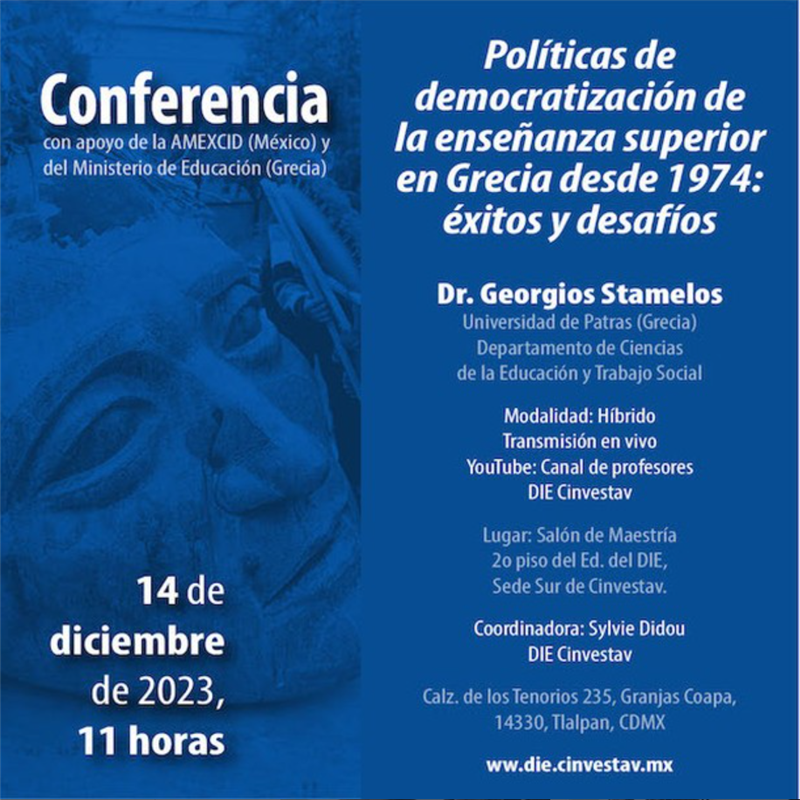 Conferencia
con apoyo de la AMEXCID (México) y del Ministerio de Educación (Grecia)

14 de diciembre de 2023, 11 horas

Políticas de democratización de la enseñanza superior en Grecia desde 1974: éxitos y desafíos

Dr. Georgios Stamelos
Universidad de Patras (Grecia)
Departamento de Ciencias de la Educación y Trabajo Social

Modalidad: Híbrido
Transmisión en vivo
YouTube: Canal de profesores DIE Cinvestav

Lugar: Salón de Maestría
2o piso del Ed. del DIE,
Sede Sur de Cinvestav.

Coordinadora: Sylvie Didou
DIE Cinvestav

Calz. de los Tenorios 235, Granjas Coapa, 14330, Tlalpan, CDMX

www.die.cinvestav.mx